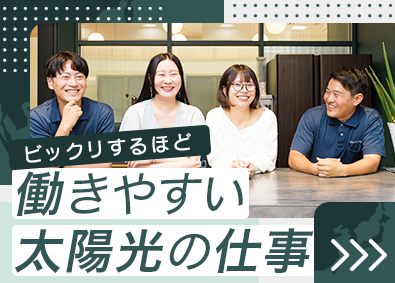 ビックリするほど
働きやすい
太陽光の仕事